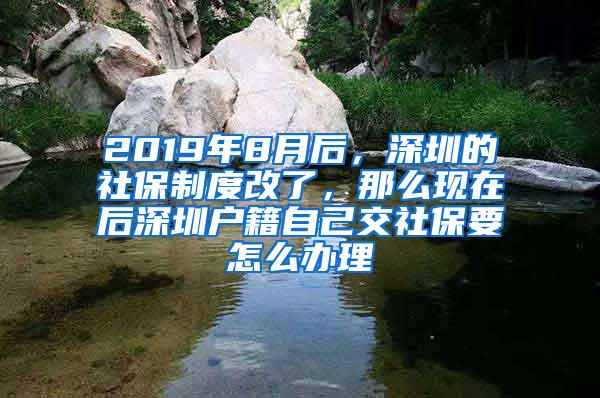 2019年8月后，深圳的社保制度改了，那么现在后深圳户籍自己交社保要怎么办理